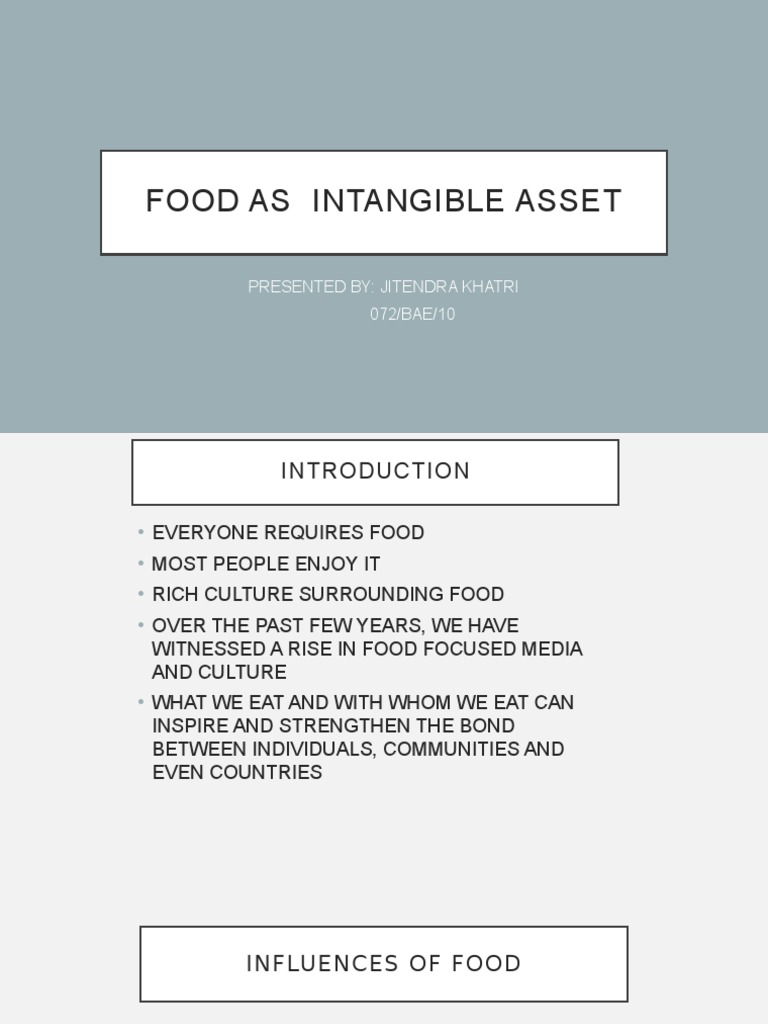 FOOD AS INTANGIBLE ASSET

PRESENTED BY: JITENDRA KHATRI
072/BAE/10

INTRODUCTION

• EVERYONE REQUIRES FOOD
• MOST PEOPLE ENJOY IT
• RICH CULTURE SURROUNDING FOOD
• OVER THE PAST FEW YEARS, WE HAVE WITNESSED A RISE IN FOOD FOCUSED MEDIA AND CULTURE
• WHAT WE EAT AND WITH WHOM WE EAT CAN INSPIRE AND STRENGTHEN THE BOND BETWEEN INDIVIDUALS, COMMUNITIES AND EVEN COUNTRIES

INFLUENCES OF FOOD